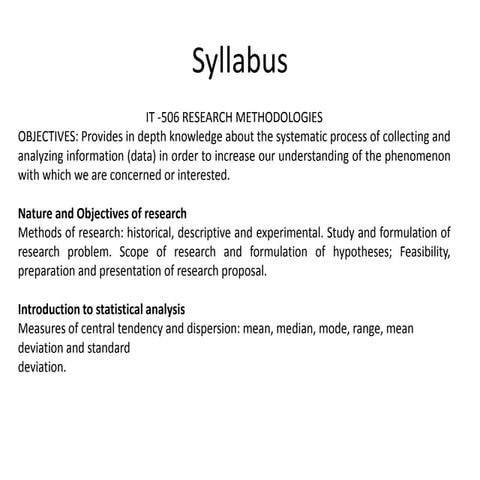 Syllabus

IT -506 RESEARCH METHODOLOGIES

OBJECTIVES: Provides in depth knowledge about the systematic process of collecting and analyzing information (data) in order to increase our understanding of the phenomenon with which we are concerned or interested.

Nature and Objectives of research

Methods of research: historical, descriptive and experimental. Study and formulation of research problem. Scope of research and formulation of hypotheses; Feasibility, preparation and presentation of research proposal.

Introduction to statistical analysis

Measures of central tendency and dispersion: mean, median, mode, range, mean deviation and standard deviation.